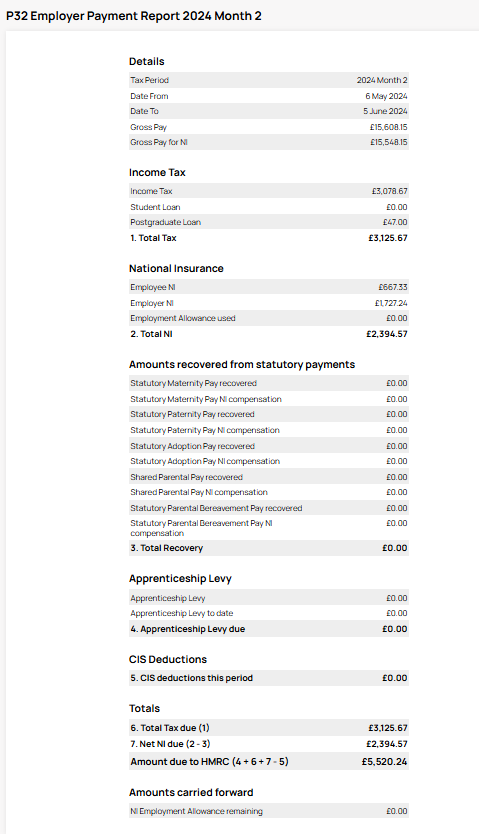 P32 Employer Payment Report 2024 Month 2

Details

| | |
|---|---|
| Tax Period | 2024 Month 2 |
| Date From | 6 May 2024 |
| Date To | 5 June 2024 |
| Gross Pay | £15,608.15 |
| Gross Pay for NI | £15,548.15 |

Income Tax

| | |
|---|---|
| Income Tax | £3,078.67 |
| Student Loan | £0.00 |
| Postgraduate Loan | £47.00 |
| 1. Total Tax | £3,125.67 |

National Insurance

| | |
|---|---|
| Employee NI | £667.33 |
| Employer NI | £1,727.24 |
| Employment Allowance used | £0.00 |
| 2. Total NI | £2,394.57 |

Amounts recovered from statutory payments

| | |
|---|---|
| Statutory Maternity Pay recovered | £0.00 |
| Statutory Maternity Pay NI compensation | £0.00 |
| Statutory Paternity Pay recovered | £0.00 |
| Statutory Paternity Pay NI compensation | £0.00 |
| Statutory Adoption Pay recovered | £0.00 |
| Statutory Adoption Pay NI compensation | £0.00 |
| Shared Parental Pay recovered | £0.00 |
| Shared Parental Pay NI compensation | £0.00 |
| Statutory Parental Bereavement Pay recovered | £0.00 |
| Statutory Parental Bereavement Pay NI compensation | £0.00 |
| 3. Total Recovery | £0.00 |

Apprenticeship Levy

| | |
|---|---|
| Apprenticeship Levy | £0.00 |
| Apprenticeship Levy to date | £0.00 |
| 4. Apprenticeship Levy due | £0.00 |

CIS Deductions

| | |
|---|---|
| 5. CIS deductions this period | £0.00 |

Totals

| | |
|---|---|
| 6. Total Tax due (1) | £3,125.67 |
| 7. Net NI due (2 - 3) | £2,394.57 |
| Amount due to HMRC (4 + 6 + 7 - 5) | £5,520.24 |

Amounts carried forward

| | |
|---|---|
| NI Employment Allowance remaining | £0.00 |